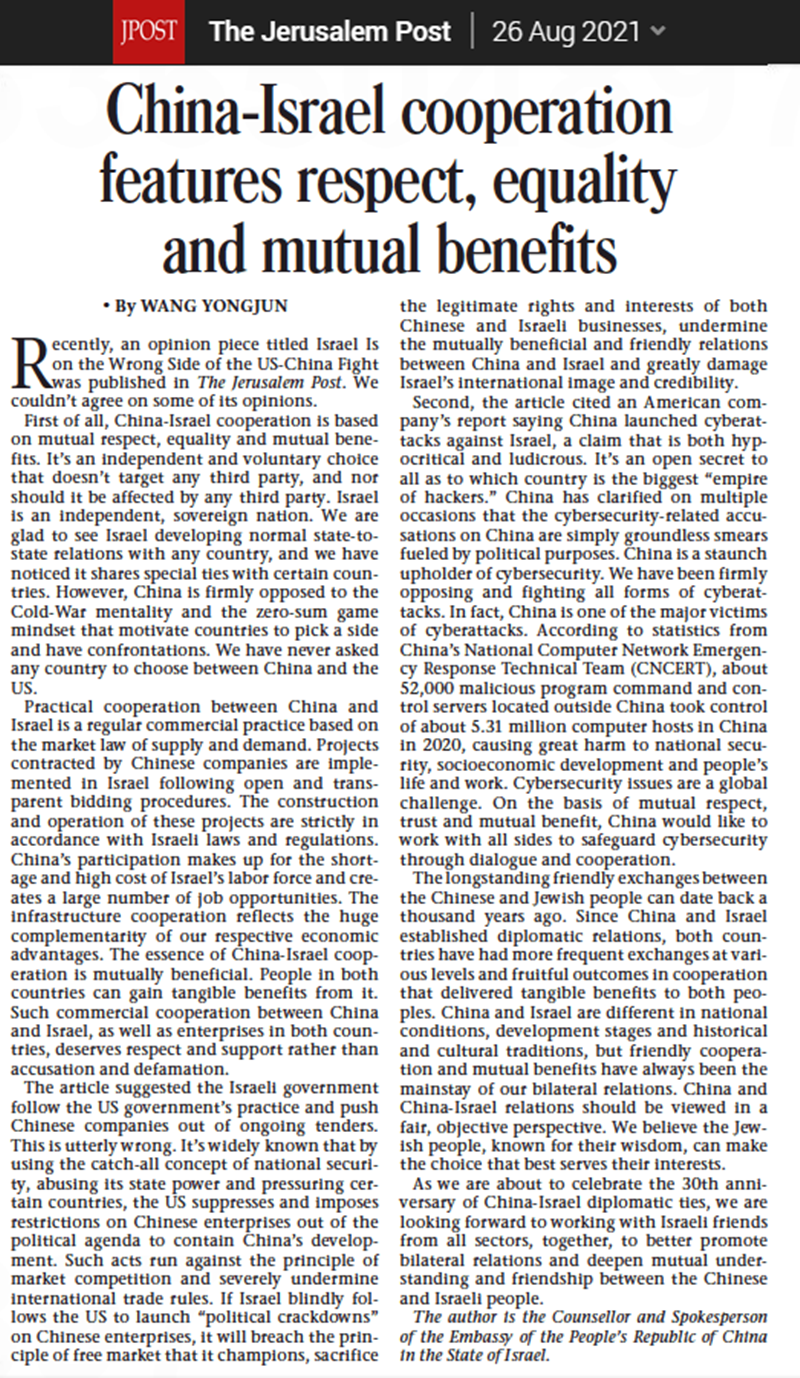 JPOST The Jerusalem Post | 26 Aug 2021

China-Israel cooperation features respect, equality and mutual benefits

• By WANG YONGJUN

Recently, an opinion piece titled Israel Is on the Wrong Side of the US-China Fight was published in The Jerusalem Post. We couldn't agree on some of its opinions.

First of all, China-Israel cooperation is based on mutual respect, equality and mutual benefits. It's an independent and voluntary choice that doesn't target any third party, and nor should it be affected by any third party. Israel is an independent, sovereign nation. We are glad to see Israel developing normal state-to-state relations with any country, and we have noticed it shares special ties with certain countries. However, China is firmly opposed to the Cold-War mentality and the zero-sum game mindset that motivate countries to pick a side and have confrontations. We have never asked any country to choose between China and the US.

Practical cooperation between China and Israel is a regular commercial practice based on the market law of supply and demand. Projects contracted by Chinese companies are implemented in Israel following open and transparent bidding procedures. The construction and operation of these projects are strictly in accordance with Israeli laws and regulations. China's participation makes up for the shortage and high cost of Israel's labor force and creates a large number of job opportunities. The infrastructure cooperation reflects the huge complementarity of our respective economic advantages. The essence of China-Israel cooperation is mutually beneficial. People in both countries can gain tangible benefits from it. Such commercial cooperation between China and Israel, as well as enterprises in both countries, deserves respect and support rather than accusation and defamation.

The article suggested the Israeli government follow the US government's practice and push Chinese companies out of ongoing tenders. This is utterly wrong. It's widely known that by using the catch-all concept of national security, abusing its state power and pressuring certain countries, the US suppresses and imposes restrictions on Chinese enterprises out of the political agenda to contain China's development. Such acts run against the principle of market competition and severely undermine international trade rules. If Israel blindly follows the US to launch "political crackdowns" on Chinese enterprises, it will breach the principle of free market that it champions, sacrifice the legitimate rights and interests of both Chinese and Israeli businesses, undermine the mutually beneficial and friendly relations between China and Israel and greatly damage Israel's international image and credibility.

Second, the article cited an American company's report saying China launched cyberattacks against Israel, a claim that is both hypocritical and ludicrous. It's an open secret to all as to which country is the biggest "empire of hackers." China has clarified on multiple occasions that the cybersecurity-related accusations on China are simply groundless smears fueled by political purposes. China is a staunch upholder of cybersecurity. We have been firmly opposing and fighting all forms of cyberattacks. In fact, China is one of the major victims of cyberattacks. According to statistics from China's National Computer Network Emergency Response Technical Team (CNCERT), about 52,000 malicious program command and control servers located outside China took control of about 5.31 million computer hosts in China in 2020, causing great harm to national security, socioeconomic development and people's life and work. Cybersecurity issues are a global challenge. On the basis of mutual respect, trust and mutual benefit, China would like to work with all sides to safeguard cybersecurity through dialogue and cooperation.

The longstanding friendly exchanges between the Chinese and Jewish people can date back a thousand years ago. Since China and Israel established diplomatic relations, both countries have had more frequent exchanges at various levels and fruitful outcomes in cooperation that delivered tangible benefits to both peoples. China and Israel are different in national conditions, development stages and historical and cultural traditions, but friendly cooperation and mutual benefits have always been the mainstay of our bilateral relations. China and China-Israel relations should be viewed in a fair, objective perspective. We believe the Jewish people, known for their wisdom, can make the choice that best serves their interests.

As we are about to celebrate the 30th anniversary of China-Israel diplomatic ties, we are looking forward to working with Israeli friends from all sectors, together, to better promote bilateral relations and deepen mutual understanding and friendship between the Chinese and Israeli people.

The author is the Counsellor and Spokesperson of the Embassy of the People's Republic of China in the State of Israel.